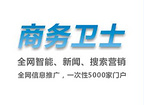 商务卫士

全网智能、新闻、搜索营销

全网信息推广，一次性5000家门户